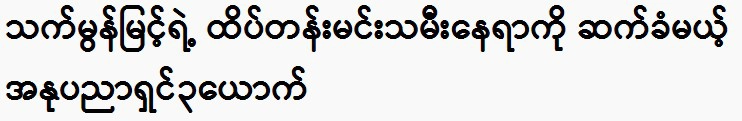 သက်မွန်မြင့်ရဲ့ ထိပ်တန်းမင်းသမီးနေရာကို ဆက်ခံမယ့် အနုပညာရှင်၃ယောက်